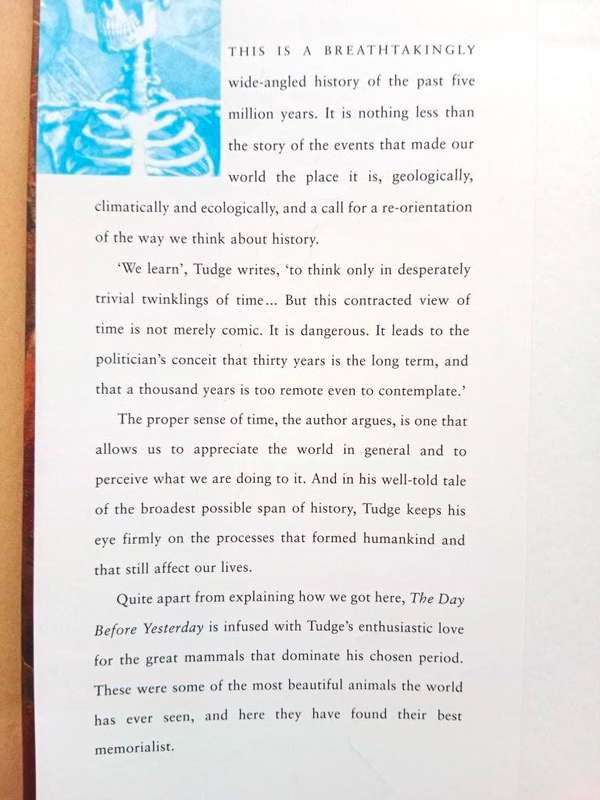 THIS IS A BREATHTAKINGLY wide-angled history of the past five million years. It is nothing less than the story of the events that made our world the place it is, geologically, climatically and ecologically, and a call for a re-orientation of the way we think about history.

'We learn', Tudge writes, 'to think only in desperately trivial twinklings of time... But this contracted view of time is not merely comic. It is dangerous. It leads to the politician's conceit that thirty years is the long term, and that a thousand years is too remote even to contemplate.'

The proper sense of time, the author argues, is one that allows us to appreciate the world in general and to perceive what we are doing to it. And in his well-told tale of the broadest possible span of history, Tudge keeps his eye firmly on the processes that formed humankind and that still affect our lives.

Quite apart from explaining how we got here, The Day Before Yesterday is infused with Tudge's enthusiastic love for the great mammals that dominate his chosen period. These were some of the most beautiful animals the world has ever seen, and here they have found their best memorialist.